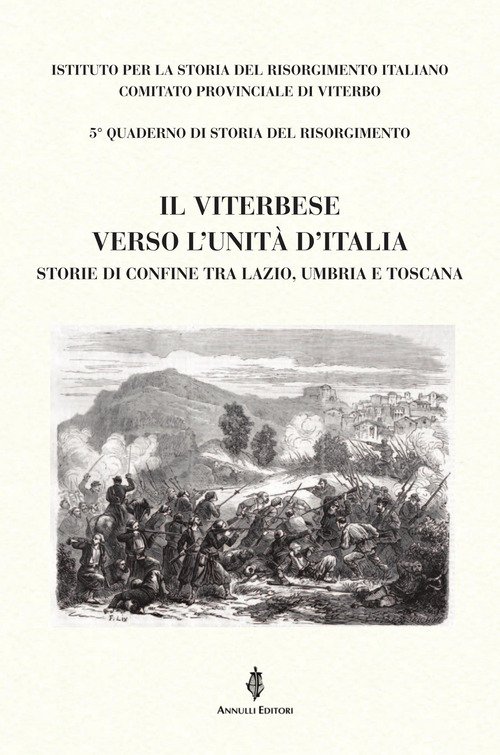 ISTITUTO PER LA STORIA DEL RISORGIMENTO ITALIANO
COMITATO PROVINCIALE DI VITERBO

5° QUADERNO DI STORIA DEL RISORGIMENTO

IL VITERBESE
VERSO L'UNITÀ D'ITALIA
STORIE DI CONFINE TRA LAZIO, UMBRIA E TOSCANA

ANNULLI EDITORI